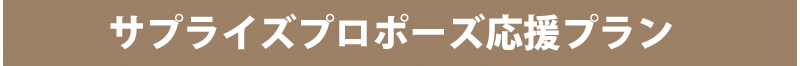 サプライズプロポーズ応援プラン